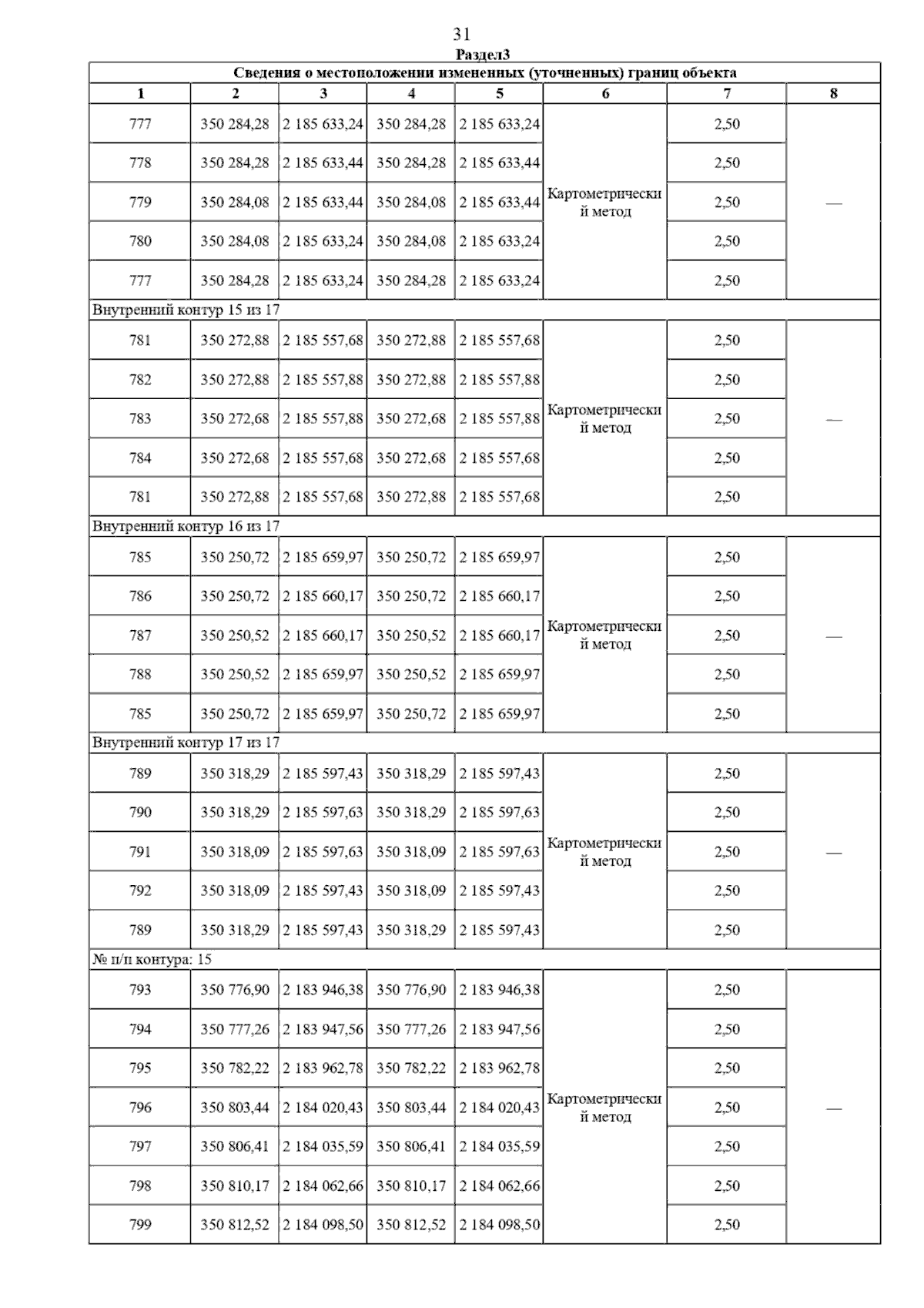 31
Раздел3

| Сведения о местоположении измененных (уточненных) границ объекта | | | | | | | |
|---|---|---|---|---|---|---|---|
| 1 | 2 | 3 | 4 | 5 | 6 | 7 | 8 |
| 777 | 350 284,28 | 2 185 633,24 | 350 284,28 | 2 185 633,24 | Картометрический метод | 2,50 | — |
| 778 | 350 284,28 | 2 185 633,44 | 350 284,28 | 2 185 633,44 | | 2,50 | |
| 779 | 350 284,08 | 2 185 633,44 | 350 284,08 | 2 185 633,44 | | 2,50 | |
| 780 | 350 284,08 | 2 185 633,24 | 350 284,08 | 2 185 633,24 | | 2,50 | |
| 777 | 350 284,28 | 2 185 633,24 | 350 284,28 | 2 185 633,24 | | 2,50 | |
| Внутренний контур 15 из 17 | | | | | | | |
| 781 | 350 272,88 | 2 185 557,68 | 350 272,88 | 2 185 557,68 | Картометрический метод | 2,50 | — |
| 782 | 350 272,88 | 2 185 557,88 | 350 272,88 | 2 185 557,88 | | 2,50 | |
| 783 | 350 272,68 | 2 185 557,88 | 350 272,68 | 2 185 557,88 | | 2,50 | |
| 784 | 350 272,68 | 2 185 557,68 | 350 272,68 | 2 185 557,68 | | 2,50 | |
| 781 | 350 272,88 | 2 185 557,68 | 350 272,88 | 2 185 557,68 | | 2,50 | |
| Внутренний контур 16 из 17 | | | | | | | |
| 785 | 350 250,72 | 2 185 659,97 | 350 250,72 | 2 185 659,97 | Картометрический метод | 2,50 | — |
| 786 | 350 250,72 | 2 185 660,17 | 350 250,72 | 2 185 660,17 | | 2,50 | |
| 787 | 350 250,52 | 2 185 660,17 | 350 250,52 | 2 185 660,17 | | 2,50 | |
| 788 | 350 250,52 | 2 185 659,97 | 350 250,52 | 2 185 659,97 | | 2,50 | |
| 785 | 350 250,72 | 2 185 659,97 | 350 250,72 | 2 185 659,97 | | 2,50 | |
| Внутренний контур 17 из 17 | | | | | | | |
| 789 | 350 318,29 | 2 185 597,43 | 350 318,29 | 2 185 597,43 | Картометрический метод | 2,50 | — |
| 790 | 350 318,29 | 2 185 597,63 | 350 318,29 | 2 185 597,63 | | 2,50 | |
| 791 | 350 318,09 | 2 185 597,63 | 350 318,09 | 2 185 597,63 | | 2,50 | |
| 792 | 350 318,09 | 2 185 597,43 | 350 318,09 | 2 185 597,43 | | 2,50 | |
| 789 | 350 318,29 | 2 185 597,43 | 350 318,29 | 2 185 597,43 | | 2,50 | |
| № п/п контура: 15 | | | | | | | |
| 793 | 350 776,90 | 2 183 946,38 | 350 776,90 | 2 183 946,38 | Картометрический метод | 2,50 | — |
| 794 | 350 777,26 | 2 183 947,56 | 350 777,26 | 2 183 947,56 | | 2,50 | |
| 795 | 350 782,22 | 2 183 962,78 | 350 782,22 | 2 183 962,78 | | 2,50 | |
| 796 | 350 803,44 | 2 184 020,43 | 350 803,44 | 2 184 020,43 | | 2,50 | |
| 797 | 350 806,41 | 2 184 035,59 | 350 806,41 | 2 184 035,59 | | 2,50 | |
| 798 | 350 810,17 | 2 184 062,66 | 350 810,17 | 2 184 062,66 | | 2,50 | |
| 799 | 350 812,52 | 2 184 098,50 | 350 812,52 | 2 184 098,50 | | 2,50 | |